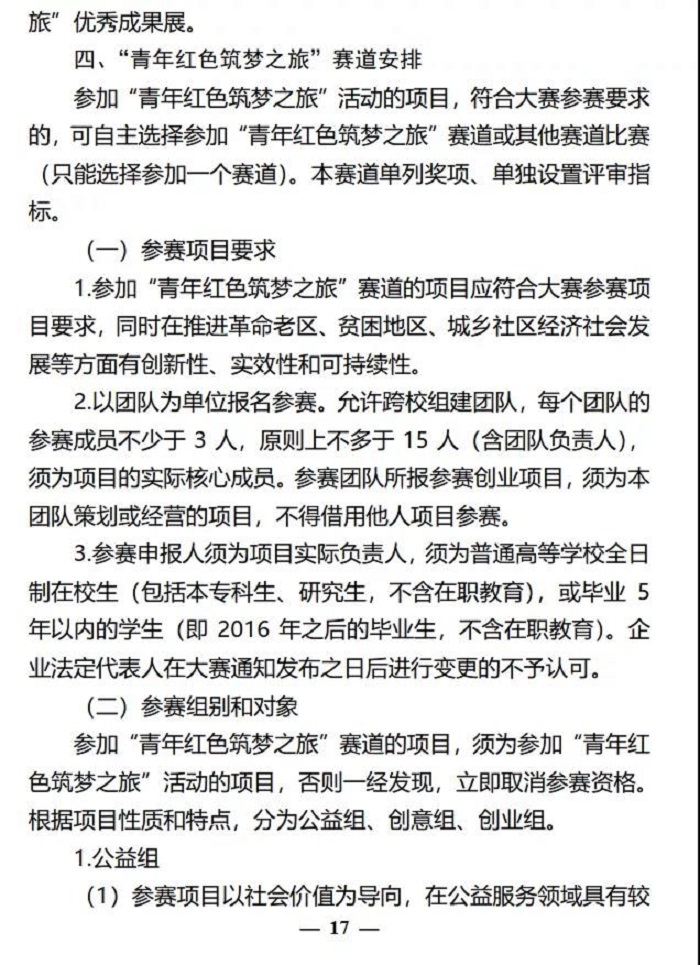 旅”优秀成果展。

四、“青年红色筑梦之旅”赛道安排

参加“青年红色筑梦之旅”活动的项目，符合大赛参赛要求的，可自主选择参加“青年红色筑梦之旅”赛道或其他赛道比赛（只能选择参加一个赛道）。本赛道单列奖项、单独设置评审指标。

（一）参赛项目要求

1.参加“青年红色筑梦之旅”赛道的项目应符合大赛参赛项目要求，同时在推进革命老区、贫困地区、城乡社区经济社会发展等方面有创新性、实效性和可持续性。

2.以团队为单位报名参赛。允许跨校组建团队，每个团队的参赛成员不少于 3 人，原则上不多于 15 人（含团队负责人），须为项目的实际核心成员。参赛团队所报参赛创业项目，须为本团队策划或经营的项目，不得借用他人项目参赛。

3.参赛申报人须为项目实际负责人，须为普通高等学校全日制在校生（包括本专科生、研究生，不含在职教育），或毕业 5 年以内的学生（即 2016 年之后的毕业生，不含在职教育）。企业法定代表人在大赛通知发布之日后进行变更的不予认可。

（二）参赛组别和对象

参加“青年红色筑梦之旅”赛道的项目，须为参加“青年红色筑梦之旅”活动的项目，否则一经发现，立即取消参赛资格。根据项目性质和特点，分为公益组、创意组、创业组。

1.公益组

（1）参赛项目以社会价值为导向，在公益服务领域具有较

— 17 —